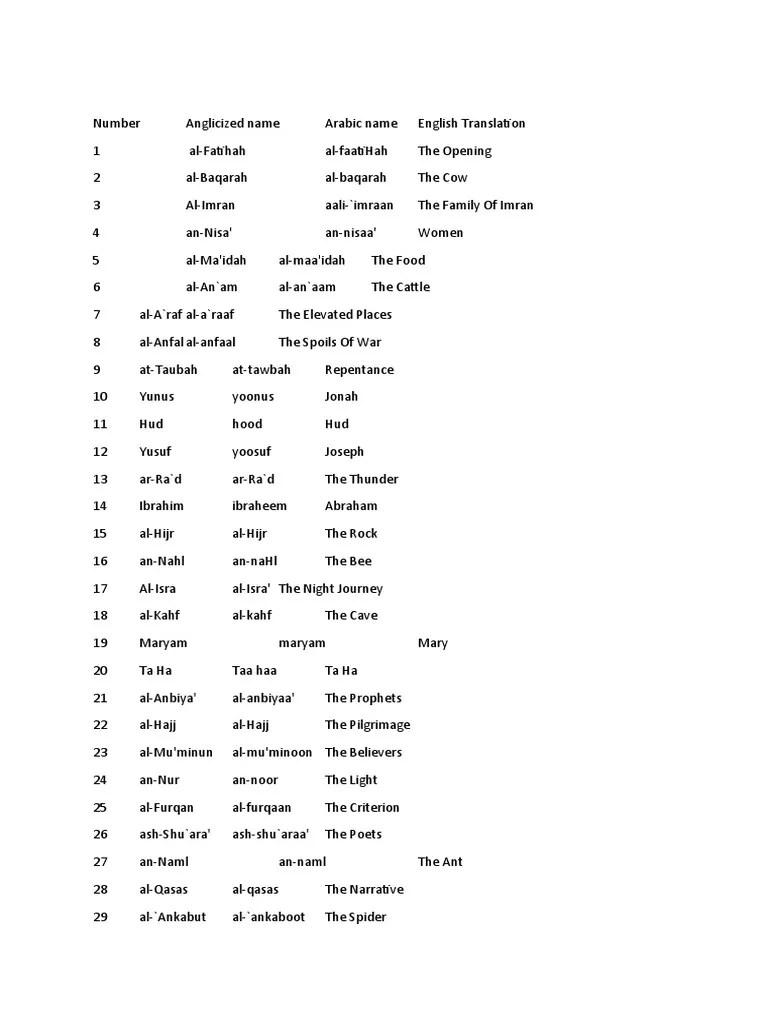 | Number | Anglicized name | Arabic name | English Translation |
|---|---|---|---|
| 1 | al-Fatihah | al-faatiHah | The Opening |
| 2 | al-Baqarah | al-baqarah | The Cow |
| 3 | Al-Imran | aali-`imraan | The Family Of Imran |
| 4 | an-Nisa' | an-nisaa' | Women |
| 5 | al-Ma'idah | al-maa'idah | The Food |
| 6 | al-An`am | al-an`aam | The Cattle |
| 7 | al-A`raf | al-a`raaf | The Elevated Places |
| 8 | al-Anfal | al-anfaal | The Spoils Of War |
| 9 | at-Taubah | at-tawbah | Repentance |
| 10 | Yunus | yoonus | Jonah |
| 11 | Hud | hood | Hud |
| 12 | Yusuf | yoosuf | Joseph |
| 13 | ar-Ra`d | ar-Ra`d | The Thunder |
| 14 | Ibrahim | ibraheem | Abraham |
| 15 | al-Hijr | al-Hijr | The Rock |
| 16 | an-Nahl | an-naHl | The Bee |
| 17 | Al-Isra | al-Isra' | The Night Journey |
| 18 | al-Kahf | al-kahf | The Cave |
| 19 | Maryam | maryam | Mary |
| 20 | Ta Ha | Taa haa | Ta Ha |
| 21 | al-Anbiya' | al-anbiyaa' | The Prophets |
| 22 | al-Hajj | al-Hajj | The Pilgrimage |
| 23 | al-Mu'minun | al-mu'minoon | The Believers |
| 24 | an-Nur | an-noor | The Light |
| 25 | al-Furqan | al-furqaan | The Criterion |
| 26 | ash-Shu`ara' | ash-shu`araa' | The Poets |
| 27 | an-Naml | an-naml | The Ant |
| 28 | al-Qasas | al-qasas | The Narrative |
| 29 | al-`Ankabut | al-`ankaboot | The Spider |